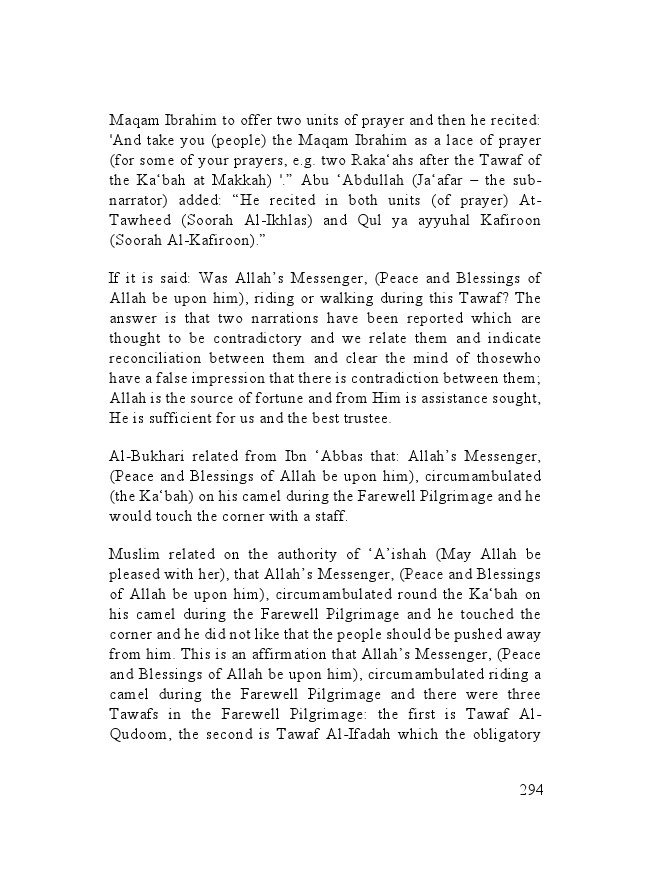 Maqam Ibrahim to offer two units of prayer and then he recited: 'And take you (people) the Maqam Ibrahim as a lace of prayer (for some of your prayers, e.g. two Raka'ahs after the Tawaf of the Ka'bah at Makkah) '." Abu 'Abdullah (Ja'afar – the sub-narrator) added: "He recited in both units (of prayer) At-Tawheed (Soorah Al-Ikhlas) and Qul ya ayyuhal Kafiroon (Soorah Al-Kafiroon)."

If it is said: Was Allah's Messenger, (Peace and Blessings of Allah be upon him), riding or walking during this Tawaf? The answer is that two narrations have been reported which are thought to be contradictory and we relate them and indicate reconciliation between them and clear the mind of thosewho have a false impression that there is contradiction between them; Allah is the source of fortune and from Him is assistance sought, He is sufficient for us and the best trustee.

Al-Bukhari related from Ibn 'Abbas that: Allah's Messenger, (Peace and Blessings of Allah be upon him), circumambulated (the Ka'bah) on his camel during the Farewell Pilgrimage and he would touch the corner with a staff.

Muslim related on the authority of 'A'ishah (May Allah be pleased with her), that Allah's Messenger, (Peace and Blessings of Allah be upon him), circumambulated round the Ka'bah on his camel during the Farewell Pilgrimage and he touched the corner and he did not like that the people should be pushed away from him. This is an affirmation that Allah's Messenger, (Peace and Blessings of Allah be upon him), circumambulated riding a camel during the Farewell Pilgrimage and there were three Tawafs in the Farewell Pilgrimage: the first is Tawaf Al-Qudoom, the second is Tawaf Al-Ifadah which the obligatory

294